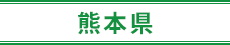 熊本県